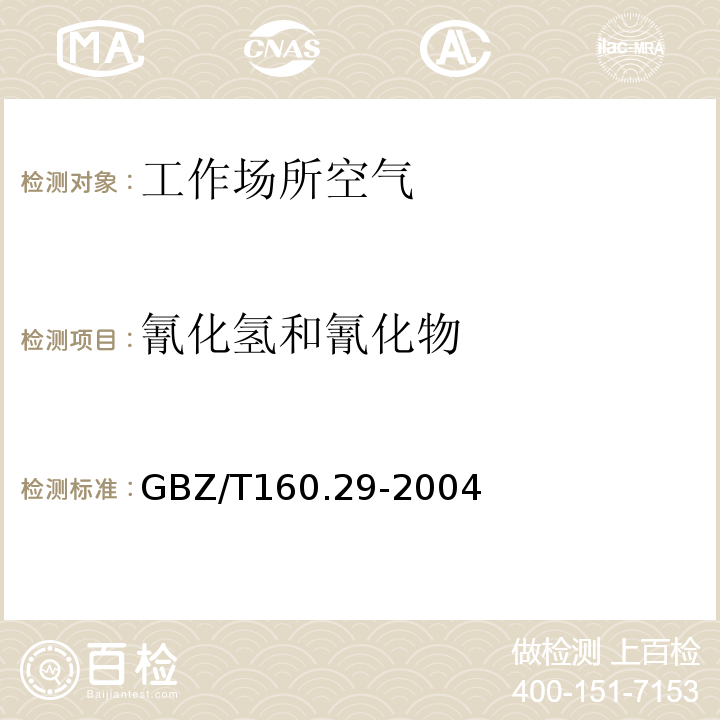 MA CNAS AC ilac-MRA

检测对象：工作场所空气

检测项目：氰化氢和氰化物

检测标准：GBZ/T160.29-2004

百检
Baijiantest.com

做检测 上百检
400-151-7153